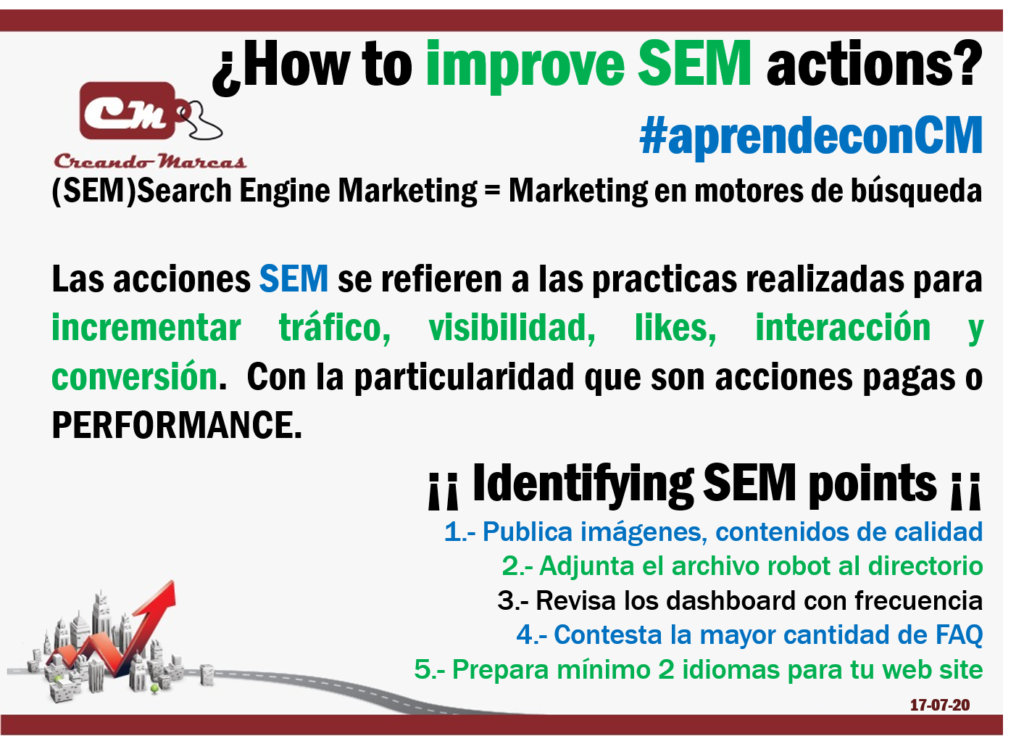 ¿How to improve SEM actions?

CM
Creando Marcas

#aprendeconCM

(SEM)Search Engine Marketing = Marketing en motores de búsqueda

Las acciones SEM se refieren a las practicas realizadas para incrementar tráfico, visibilidad, likes, interacción y conversión. Con la particularidad que son acciones pagas o PERFORMANCE.

¡¡ Identifying SEM points ¡¡

1.- Publica imágenes, contenidos de calidad
2.- Adjunta el archivo robot al directorio
3.- Revisa los dashboard con frecuencia
4.- Contesta la mayor cantidad de FAQ
5.- Prepara mínimo 2 idiomas para tu web site

17-07-20